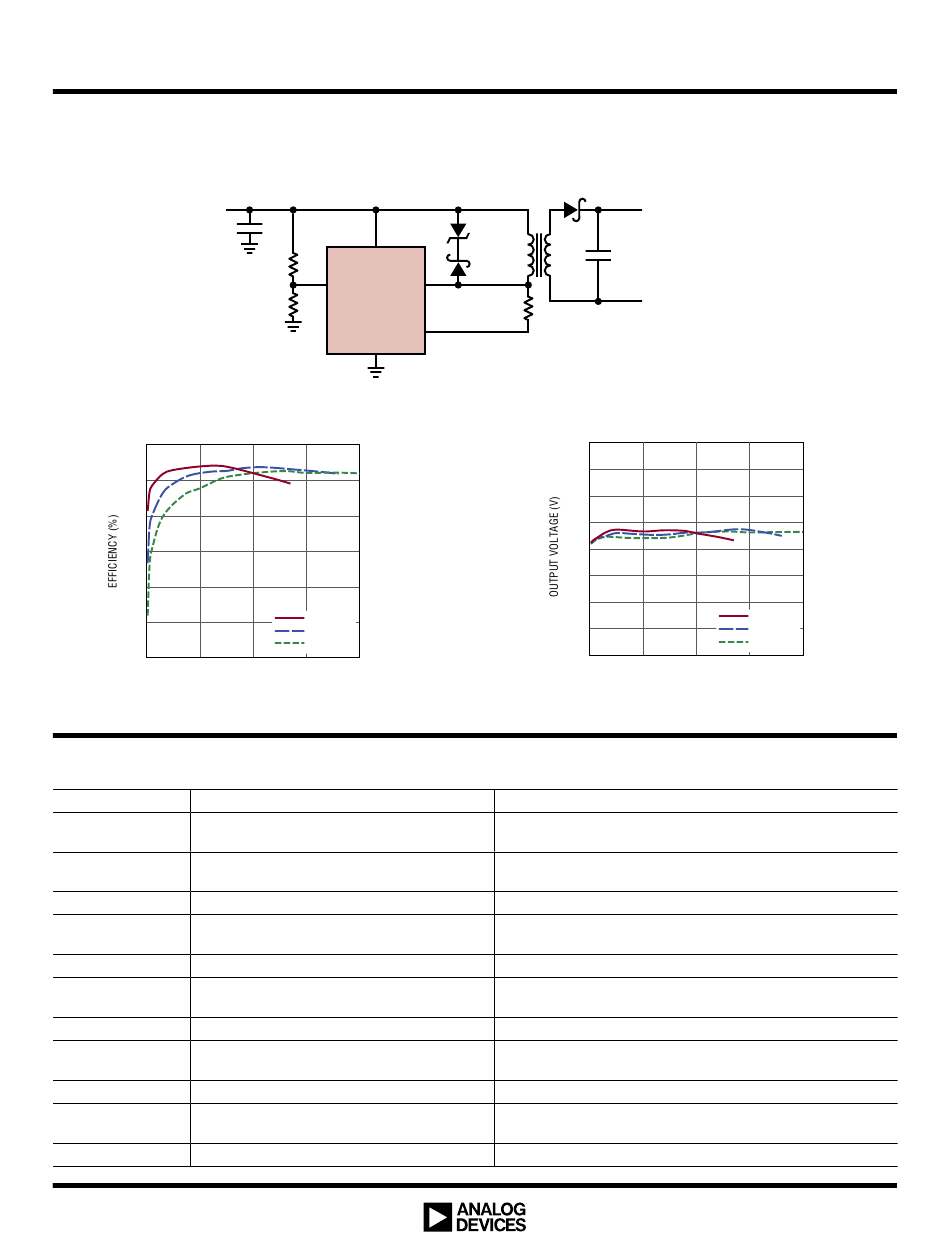 EFFICIENCY (%)

OUTPUT VOLTAGE (V)

ANALOG DEVICES